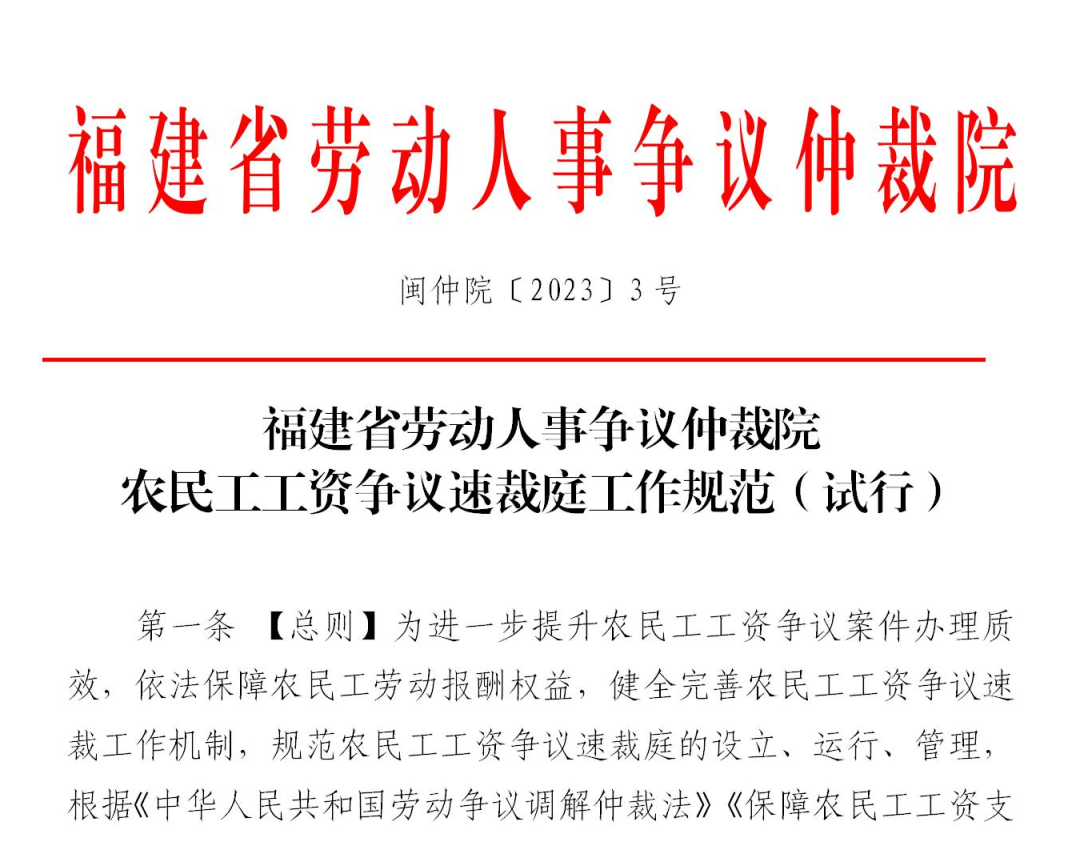 福建省劳动人事争议仲裁院

闽仲院〔2023〕3号

福建省劳动人事争议仲裁院
农民工工资争议速裁庭工作规范（试行）

第一条 【总则】为进一步提升农民工工资争议案件办理质效，依法保障农民工劳动报酬权益，健全完善农民工工资争议速裁工作机制，规范农民工工资争议速裁庭的设立、运行、管理，根据《中华人民共和国劳动争议调解仲裁法》《保障农民工工资支